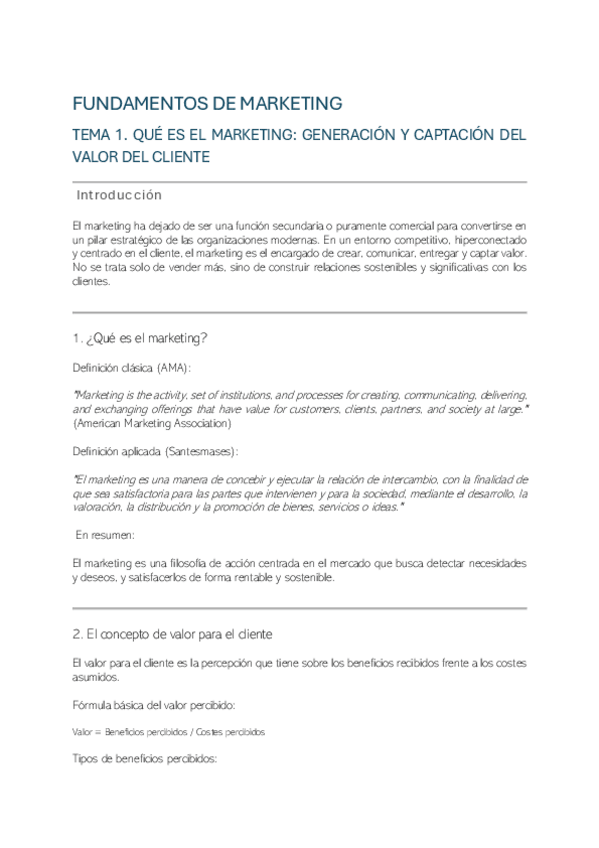 FUNDAMENTOS DE MARKETING

TEMA 1. QUÉ ES EL MARKETING: GENERACIÓN Y CAPTACIÓN DEL VALOR DEL CLIENTE

Introducción

El marketing ha dejado de ser una función secundaria o puramente comercial para convertirse en un pilar estratégico de las organizaciones modernas. En un entorno competitivo, hiperconectado y centrado en el cliente, el marketing es el encargado de crear, comunicar, entregar y captar valor. No se trata solo de vender más, sino de construir relaciones sostenibles y significativas con los clientes.

1. ¿Qué es el marketing?

Definición clásica (AMA):

"Marketing is the activity, set of institutions, and processes for creating, communicating, delivering, and exchanging offerings that have value for customers, clients, partners, and society at large." (American Marketing Association)

Definición aplicada (Santesmases):

"El marketing es una manera de concebir y ejecutar la relación de intercambio, con la finalidad de que sea satisfactoria para las partes que intervienen y para la sociedad, mediante el desarrollo, la valoración, la distribución y la promoción de bienes, servicios o ideas."

En resumen:

El marketing es una filosofía de acción centrada en el mercado que busca detectar necesidades y deseos, y satisfacerlos de forma rentable y sostenible.

2. El concepto de valor para el cliente

El valor para el cliente es la percepción que tiene sobre los beneficios recibidos frente a los costes asumidos.

Fórmula básica del valor percibido:

Valor = Beneficios percibidos / Costes percibidos

Tipos de beneficios percibidos: